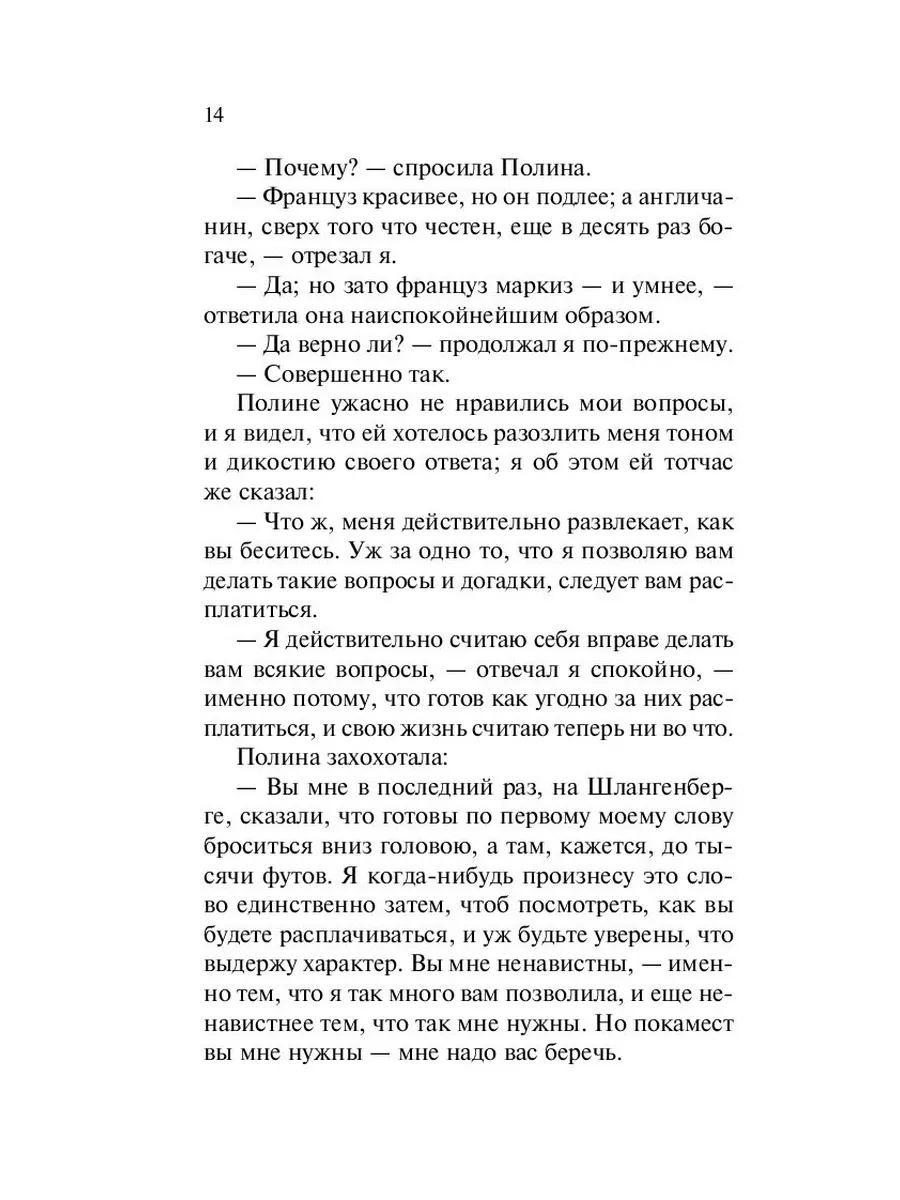 14

— Почему? — спросила Полина.

— Француз красивее, но он подлее; а англичанин, сверх того что честен, еще в десять раз богаче, — отрезал я.

— Да; но зато француз маркиз — и умнее, — ответила она наиспокойнейшим образом.

— Да верно ли? — продолжал я по-прежнему.

— Совершенно так.

Полине ужасно не нравились мои вопросы, и я видел, что ей хотелось разозлить меня тоном и дикостию своего ответа; я об этом ей тотчас же сказал:

— Что ж, меня действительно развлекает, как вы беситесь. Уж за одно то, что я позволяю вам делать такие вопросы и догадки, следует вам расплатиться.

— Я действительно считаю себя вправе делать вам всякие вопросы, — отвечал я спокойно, — именно потому, что готов как угодно за них расплатиться, и свою жизнь считаю теперь ни во что.

Полина захохотала:

— Вы мне в последний раз, на Шлангенберге, сказали, что готовы по первому моему слову броситься вниз головою, а там, кажется, до тысячи футов. Я когда-нибудь произнесу это слово единственно затем, чтоб посмотреть, как вы будете расплачиваться, и уж будьте уверены, что выдержу характер. Вы мне ненавистны, — именно тем, что я так много вам позволила, и еще ненавистнее тем, что так мне нужны. Но покамест вы мне нужны — мне надо вас беречь.